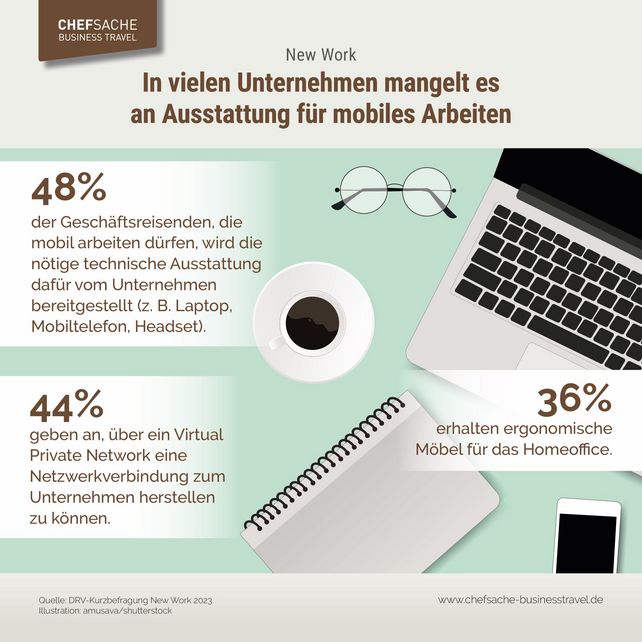 CHEFSACHE
BUSINESS TRAVEL

New Work

In vielen Unternehmen mangelt es an Ausstattung für mobiles Arbeiten

48%

der Geschäftsreisenden, die mobil arbeiten dürfen, wird die nötige technische Ausstattung dafür vom Unternehmen bereitgestellt (z. B. Laptop, Mobiltelefon, Headset).

44%

geben an, über ein Virtual Private Network eine Netzwerkverbindung zum Unternehmen herstellen zu können.

36%

erhalten ergonomische Möbel für das Homeoffice.

Quelle: DRV-Kurzbefragung New Work 2023
Illustration: amusava/shutterstock

www.chefsache-businesstravel.de